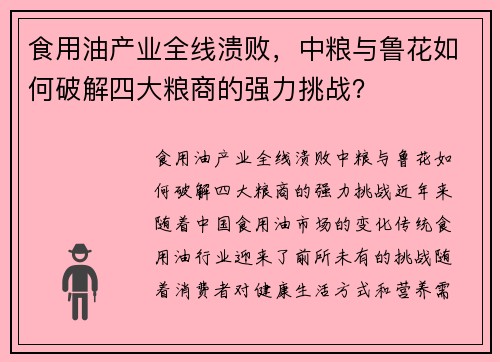 食用油产业全线溃败，中粮与鲁花如何破解四大粮商的强力挑战？

食用油产业全线溃败中粮与鲁花如何破解四大粮商的强力挑战近年来随着中国食用油市场的变化传统食用油行业迎来了前所未有的挑战随着消费者对健康生活方式和营养需